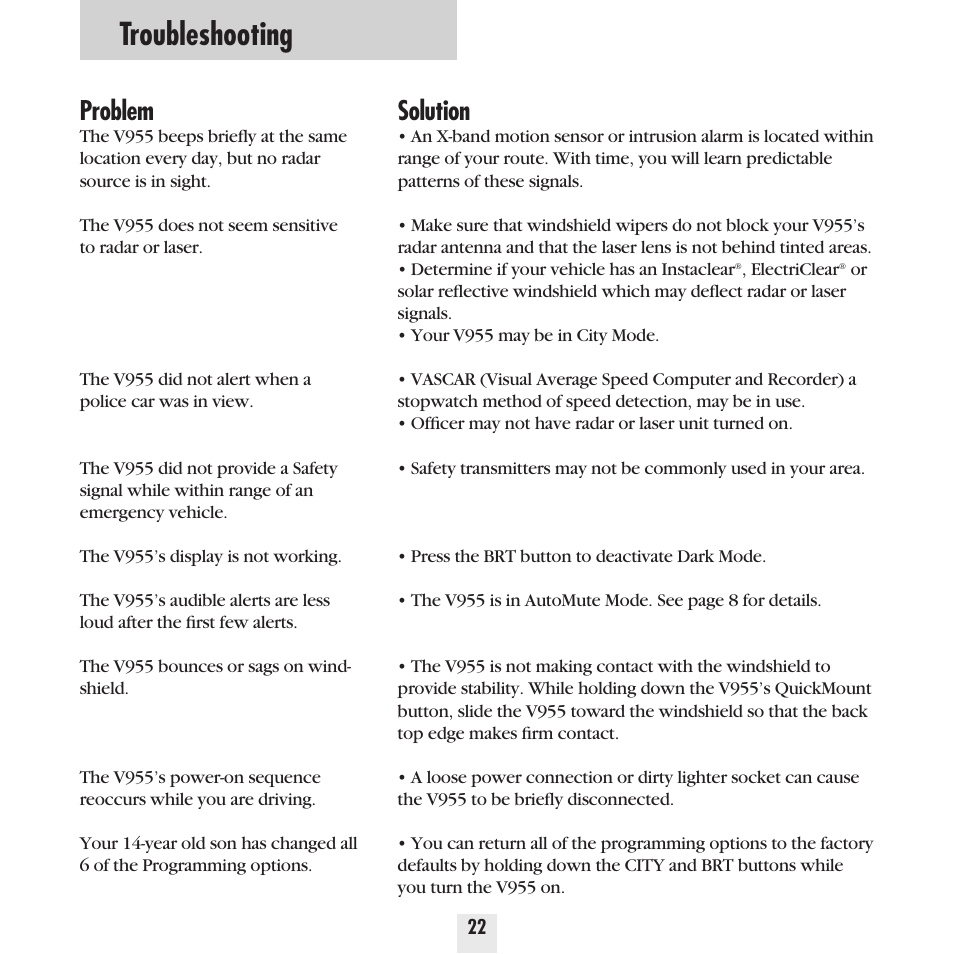 Troubleshooting

| Problem | Solution |
|---|---|
| The V955 beeps briefly at the same location every day, but no radar source is in sight. | • An X-band motion sensor or intrusion alarm is located within range of your route. With time, you will learn predictable patterns of these signals. |
| The V955 does not seem sensitive to radar or laser. | • Make sure that windshield wipers do not block your V955's radar antenna and that the laser lens is not behind tinted areas. • Determine if your vehicle has an Instaclear®, ElectriClear® or solar reflective windshield which may deflect radar or laser signals. • Your V955 may be in City Mode. |
| The V955 did not alert when a police car was in view. | • VASCAR (Visual Average Speed Computer and Recorder) a stopwatch method of speed detection, may be in use. • Officer may not have radar or laser unit turned on. |
| The V955 did not provide a Safety signal while within range of an emergency vehicle. | • Safety transmitters may not be commonly used in your area. |
| The V955's display is not working. | • Press the BRT button to deactivate Dark Mode. |
| The V955's audible alerts are less loud after the first few alerts. | • The V955 is in AutoMute Mode. See page 8 for details. |
| The V955 bounces or sags on windshield. | • The V955 is not making contact with the windshield to provide stability. While holding down the V955's QuickMount button, slide the V955 toward the windshield so that the back top edge makes firm contact. |
| The V955's power-on sequence reoccurs while you are driving. | • A loose power connection or dirty lighter socket can cause the V955 to be briefly disconnected. |
| Your 14-year old son has changed all 6 of the Programming options. | • You can return all of the programming options to the factory defaults by holding down the CITY and BRT buttons while you turn the V955 on. |

22